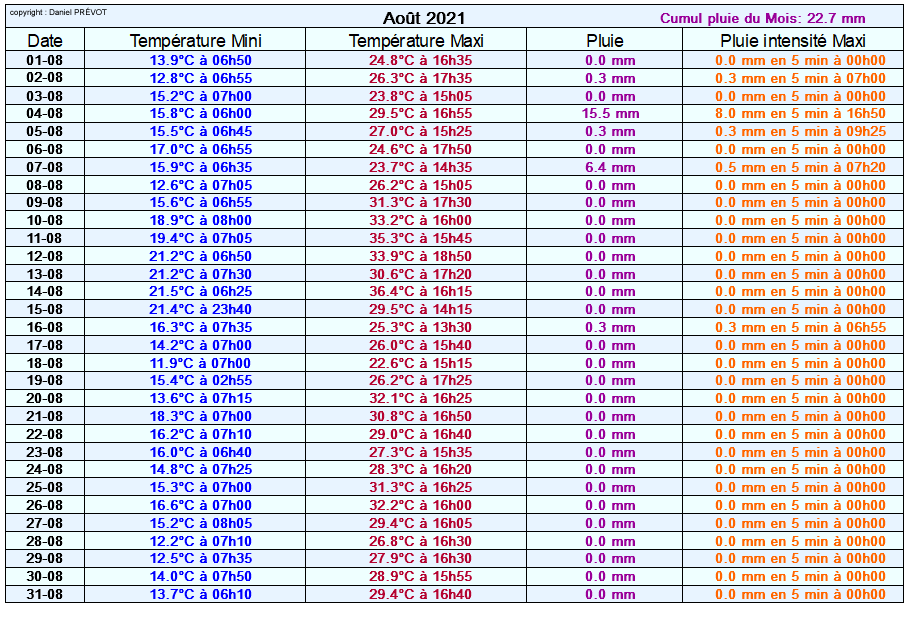 copyright : Daniel PRÉVOT

Août 2021

Cumul pluie du Mois: 22.7 mm

| Date | Température Mini | Température Maxi | Pluie | Pluie intensité Maxi |
|---|---|---|---|---|
| 01-08 | 13.9°C à 06h50 | 24.8°C à 16h35 | 0.0 mm | 0.0 mm en 5 min à 00h00 |
| 02-08 | 12.8°C à 06h55 | 26.3°C à 17h35 | 0.3 mm | 0.3 mm en 5 min à 07h00 |
| 03-08 | 15.2°C à 07h00 | 23.8°C à 15h05 | 0.0 mm | 0.0 mm en 5 min à 00h00 |
| 04-08 | 15.8°C à 06h00 | 29.5°C à 16h55 | 15.5 mm | 8.0 mm en 5 min à 16h50 |
| 05-08 | 15.5°C à 06h45 | 27.0°C à 15h25 | 0.3 mm | 0.3 mm en 5 min à 09h25 |
| 06-08 | 17.0°C à 06h55 | 24.6°C à 17h50 | 0.0 mm | 0.0 mm en 5 min à 00h00 |
| 07-08 | 15.9°C à 06h35 | 23.7°C à 14h35 | 6.4 mm | 0.5 mm en 5 min à 07h20 |
| 08-08 | 12.6°C à 07h05 | 26.2°C à 15h05 | 0.0 mm | 0.0 mm en 5 min à 00h00 |
| 09-08 | 15.6°C à 06h55 | 31.3°C à 17h30 | 0.0 mm | 0.0 mm en 5 min à 00h00 |
| 10-08 | 18.9°C à 08h00 | 33.2°C à 16h00 | 0.0 mm | 0.0 mm en 5 min à 00h00 |
| 11-08 | 19.4°C à 07h05 | 35.3°C à 15h45 | 0.0 mm | 0.0 mm en 5 min à 00h00 |
| 12-08 | 21.2°C à 06h50 | 33.9°C à 18h50 | 0.0 mm | 0.0 mm en 5 min à 00h00 |
| 13-08 | 21.2°C à 07h30 | 30.6°C à 17h20 | 0.0 mm | 0.0 mm en 5 min à 00h00 |
| 14-08 | 21.5°C à 06h25 | 36.4°C à 16h15 | 0.0 mm | 0.0 mm en 5 min à 00h00 |
| 15-08 | 21.4°C à 23h40 | 29.5°C à 14h15 | 0.0 mm | 0.0 mm en 5 min à 00h00 |
| 16-08 | 16.3°C à 07h35 | 25.3°C à 13h30 | 0.3 mm | 0.3 mm en 5 min à 06h55 |
| 17-08 | 14.2°C à 07h00 | 26.0°C à 15h40 | 0.0 mm | 0.0 mm en 5 min à 00h00 |
| 18-08 | 11.9°C à 07h00 | 22.6°C à 15h15 | 0.0 mm | 0.0 mm en 5 min à 00h00 |
| 19-08 | 15.4°C à 02h55 | 26.2°C à 17h25 | 0.0 mm | 0.0 mm en 5 min à 00h00 |
| 20-08 | 13.6°C à 07h15 | 32.1°C à 16h25 | 0.0 mm | 0.0 mm en 5 min à 00h00 |
| 21-08 | 18.3°C à 07h00 | 30.8°C à 16h50 | 0.0 mm | 0.0 mm en 5 min à 00h00 |
| 22-08 | 16.2°C à 07h10 | 29.0°C à 16h40 | 0.0 mm | 0.0 mm en 5 min à 00h00 |
| 23-08 | 16.0°C à 06h40 | 27.3°C à 15h35 | 0.0 mm | 0.0 mm en 5 min à 00h00 |
| 24-08 | 14.8°C à 07h25 | 28.3°C à 16h20 | 0.0 mm | 0.0 mm en 5 min à 00h00 |
| 25-08 | 15.3°C à 07h00 | 31.3°C à 16h25 | 0.0 mm | 0.0 mm en 5 min à 00h00 |
| 26-08 | 16.6°C à 07h00 | 32.2°C à 16h00 | 0.0 mm | 0.0 mm en 5 min à 00h00 |
| 27-08 | 15.2°C à 08h05 | 29.4°C à 16h05 | 0.0 mm | 0.0 mm en 5 min à 00h00 |
| 28-08 | 12.2°C à 07h10 | 26.8°C à 16h30 | 0.0 mm | 0.0 mm en 5 min à 00h00 |
| 29-08 | 12.5°C à 07h35 | 27.9°C à 16h30 | 0.0 mm | 0.0 mm en 5 min à 00h00 |
| 30-08 | 14.0°C à 07h50 | 28.9°C à 15h55 | 0.0 mm | 0.0 mm en 5 min à 00h00 |
| 31-08 | 13.7°C à 06h10 | 29.4°C à 16h40 | 0.0 mm | 0.0 mm en 5 min à 00h00 |